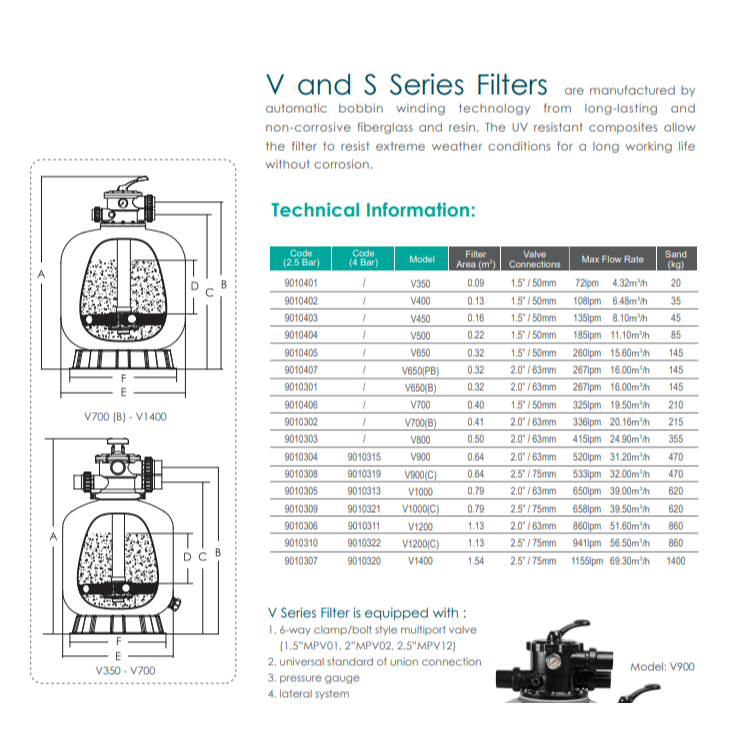 V and S Series Filters are manufactured by automatic bobbin winding technology from long-lasting and non-corrosive fiberglass and resin. The UV resistant composites allow the filter to resist extreme weather conditions for a long working life without corrosion.

A
D C B
F
E
V700 (B) - V1400

A
D C B
F
E
V350 - V700

Technical Information:

| Code (2.5 Bar) | Code (4 Bar) | Model | Filter Area ($m^2$) | Valve Connections | Max Flow Rate | Sand (kg) |
|---|---|---|---|---|---|---|
| 9010401 | / | V350 | 0.09 | 1.5" / 50mm | 72lpm 4.32$m^3$/h | 20 |
| 9010402 | / | V400 | 0.13 | 1.5" / 50mm | 108lpm 6.48$m^3$/h | 35 |
| 9010403 | / | V450 | 0.16 | 1.5" / 50mm | 135lpm 8.10$m^3$/h | 45 |
| 9010404 | / | V500 | 0.22 | 1.5" / 50mm | 185lpm 11.10$m^3$/h | 85 |
| 9010405 | / | V650 | 0.32 | 1.5" / 50mm | 260lpm 15.60$m^3$/h | 145 |
| 9010407 | / | V650(PB) | 0.32 | 2.0" / 63mm | 267lpm 16.00$m^3$/h | 145 |
| 9010301 | / | V650(B) | 0.32 | 2.0" / 63mm | 267lpm 16.00$m^3$/h | 145 |
| 9010406 | / | V700 | 0.40 | 1.5" / 50mm | 325lpm 19.50$m^3$/h | 210 |
| 9010302 | / | V700(B) | 0.41 | 2.0" / 63mm | 336lpm 20.16$m^3$/h | 215 |
| 9010303 | / | V800 | 0.50 | 2.0" / 63mm | 415lpm 24.90$m^3$/h | 355 |
| 9010304 | 9010315 | V900 | 0.64 | 2.0" / 63mm | 520lpm 31.20$m^3$/h | 470 |
| 9010308 | 9010319 | V900(C) | 0.64 | 2.5" / 75mm | 533lpm 32.00$m^3$/h | 470 |
| 9010305 | 9010313 | V1000 | 0.79 | 2.0" / 63mm | 650lpm 39.00$m^3$/h | 620 |
| 9010309 | 9010321 | V1000(C) | 0.79 | 2.5" / 75mm | 658lpm 39.50$m^3$/h | 620 |
| 9010306 | 9010311 | V1200 | 1.13 | 2.0" / 63mm | 860lpm 51.60$m^3$/h | 860 |
| 9010310 | 9010322 | V1200(C) | 1.13 | 2.5" / 75mm | 941lpm 56.50$m^3$/h | 860 |
| 9010307 | 9010320 | V1400 | 1.54 | 2.5" / 75mm | 1155lpm 69.30$m^3$/h | 1400 |

V Series Filter is equipped with :
1. 6-way clamp/bolt style multiport valve (1.5"MPV01, 2"MPV02, 2.5"MPV12)
2. universal standard of union connection
3. pressure gauge
4. lateral system

Model: V900